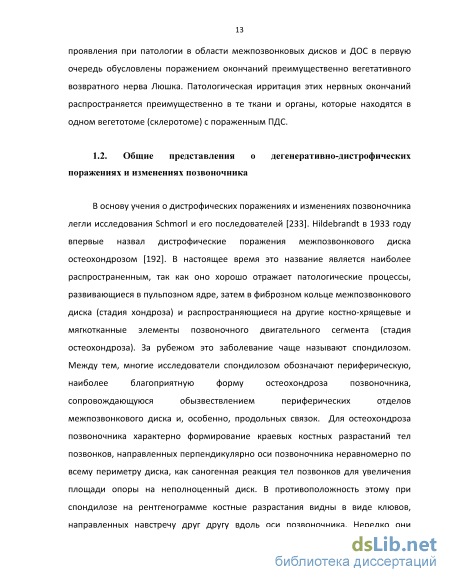 13

проявления при патологии в области межпозвонковых дисков и ДОС в первую очередь обусловлены поражением окончаний преимущественно вегетативного возвратного нерва Люшка. Патологическая ирритация этих нервных окончаний распространяется преимущественно в те ткани и органы, которые находятся в одном вегетотоме (склеротоме) с пораженным ПДС.

1.2. Общие представления о дегенеративно-дистрофических поражениях и изменениях позвоночника

В основу учения о дистрофических поражениях и изменениях позвоночника легли исследования Schmorl и его последователей [233]. Hildebrandt в 1933 году впервые назвал дистрофические поражения межпозвонкового диска остеохондрозом [192]. В настоящее время это название является наиболее распространенным, так как оно хорошо отражает патологические процессы, развивающиеся в пульпозном ядре, затем в фиброзном кольце межпозвонкового диска (стадия хондроза) и распространяющиеся на другие костно-хрящевые и мягкотканные элементы позвоночного двигательного сегмента (стадия остеохондроза). За рубежом это заболевание чаще называют спондилозом. Между тем, многие исследователи спондилозом обозначают периферическую, наиболее благоприятную форму остеохондроза позвоночника, сопровождающуюся обызвествлением периферических отделов межпозвонкового диска и, особенно, продольных связок. Для остеохондроза позвоночника характерно формирование краевых костных разрастаний тел позвонков, направленных перпендикулярно оси позвоночника неравномерно по всему периметру диска, как саногенная реакция тел позвонков для увеличения площади опоры на неполноценный диск. В противоположность этому при спондилозе на рентгенограмме костные разрастания видны в виде клювов, направленных навстречу друг другу вдоль оси позвоночника. Нередко они

dsLib.net
библиотека диссертаций